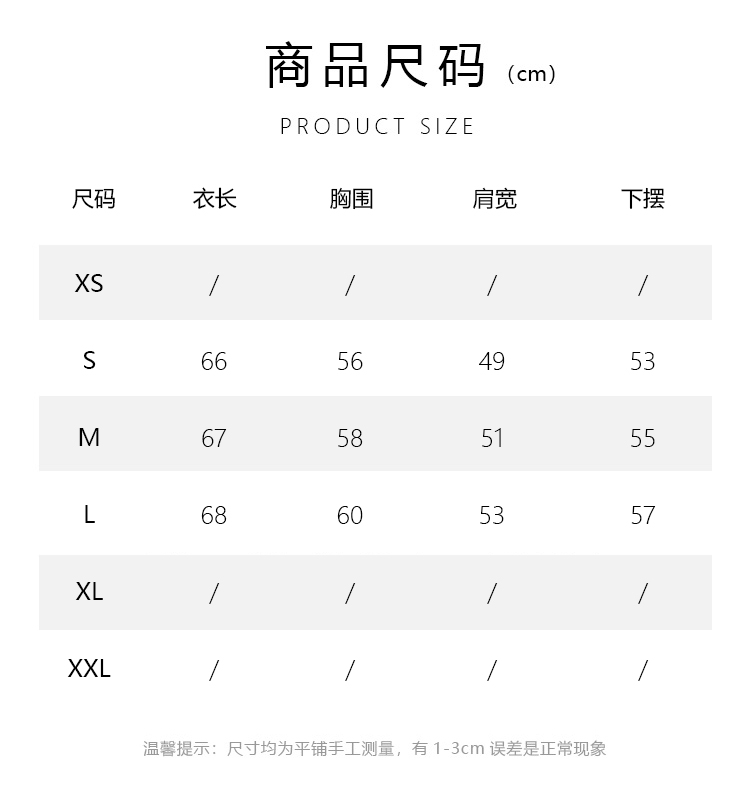 商品尺码（cm）

PRODUCT SIZE

| 尺码 | 衣长 | 胸围 | 肩宽 | 下摆 |
|---|---|---|---|---|
| XS | / | / | / | / |
| S | 66 | 56 | 49 | 53 |
| M | 67 | 58 | 51 | 55 |
| L | 68 | 60 | 53 | 57 |
| XL | / | / | / | / |
| XXL | / | / | / | / |

温馨提示：尺寸均为平铺手工测量，有 1-3cm 误差是正常现象